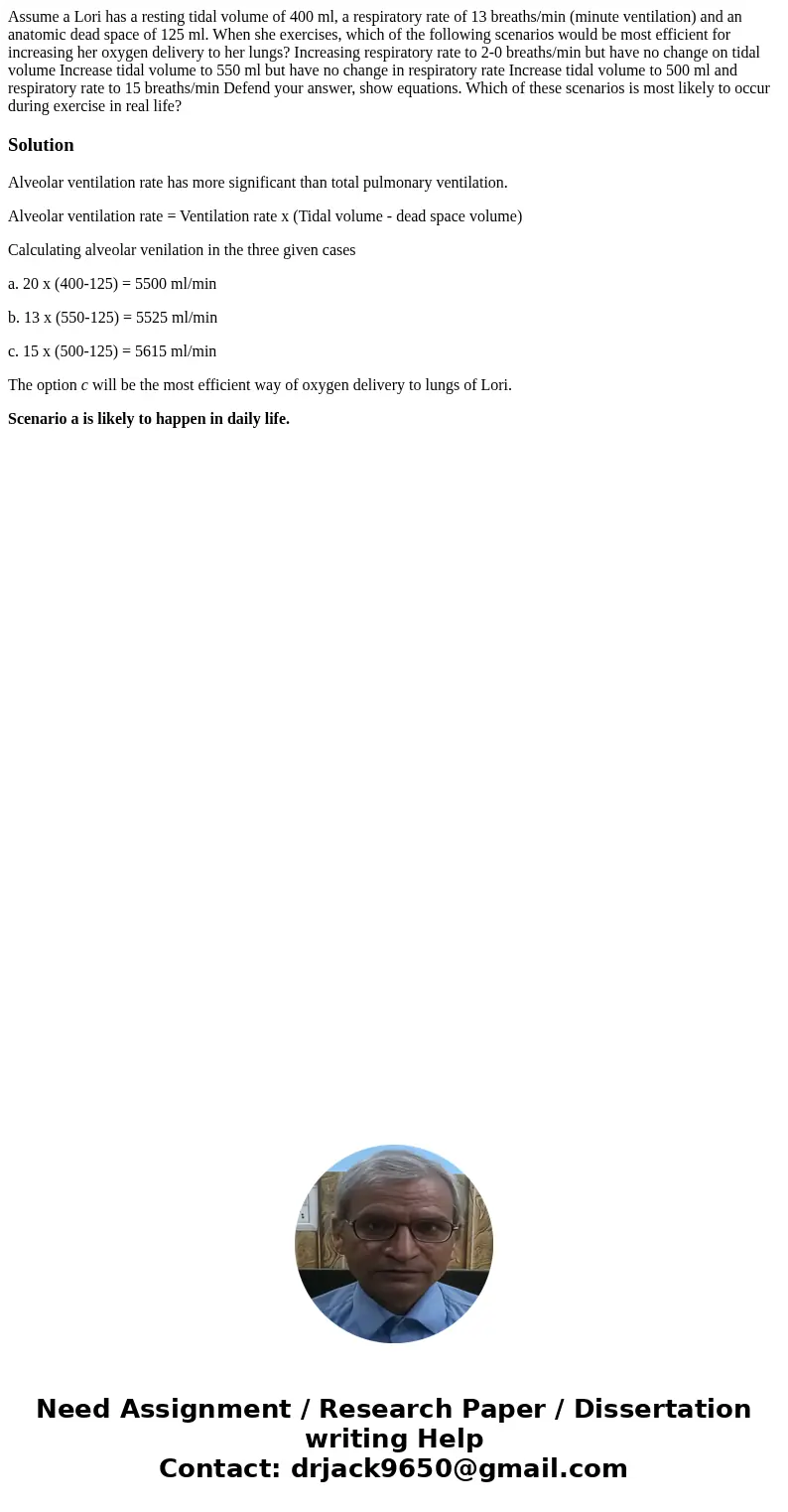 Assume a Lori has a resting tidal volume of 400 ml, a respiratory rate of 13 breaths/min (minute ventilation) and an anatomic dead space of 125 ml. When she exercises, which of the following scenarios would be most efficient for increasing her oxygen delivery to her lungs? Increasing respiratory rate to 2-0 breaths/min but have no change on tidal volume Increase tidal volume to 550 ml but have no change in respiratory rate Increase tidal volume to 500 ml and respiratory rate to 15 breaths/min Defend your answer, show equations. Which of these scenarios is most likely to occur during exercise in real life?

Solution

Alveolar ventilation rate has more significant than total pulmonary ventilation.

Alveolar ventilation rate = Ventilation rate x (Tidal volume - dead space volume)

Calculating alveolar venilation in the three given cases

a. 20 x (400-125) = 5500 ml/min

b. 13 x (550-125) = 5525 ml/min

c. 15 x (500-125) = 5615 ml/min

The option c will be the most efficient way of oxygen delivery to lungs of Lori.

Scenario a is likely to happen in daily life.

Need Assignment / Research Paper / Dissertation writing Help
Contact: drjack9650@gmail.com